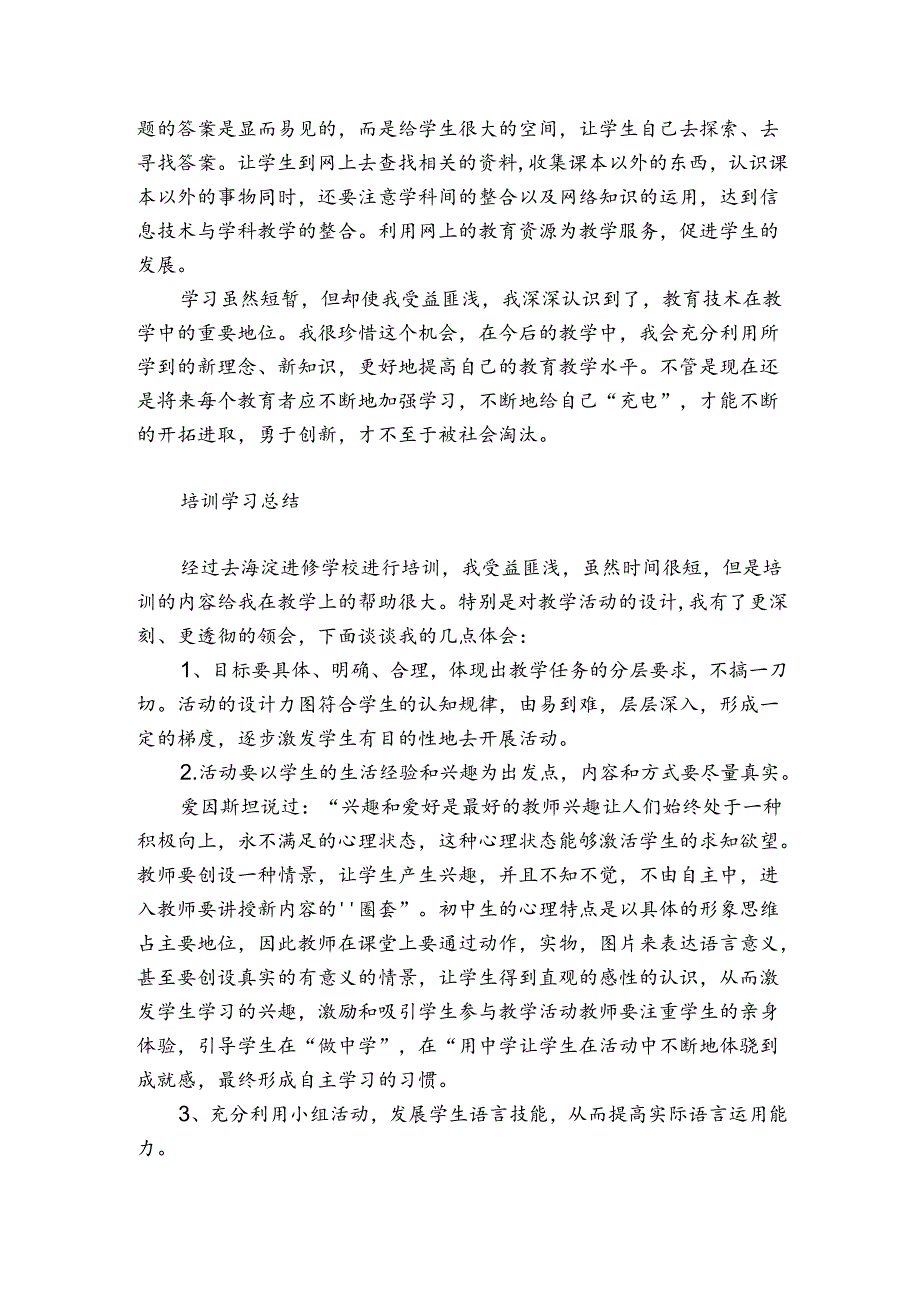 题的答案是显而易见的，而是给学生很大的空间，让学生自己去探索、去寻找答案。让学生到网上去查找相关的资料，收集课本以外的东西，认识课本以外的事物同时，还要注意学科间的整合以及网络知识的运用，达到信息技术与学科教学的整合。利用网上的教育资源为教学服务，促进学生的发展。

学习虽然短暂，但却使我受益匪浅，我深深认识到了，教育技术在教学中的重要地位。我很珍惜这个机会，在今后的教学中，我会充分利用所学到的新理念、新知识，更好地提高自己的教育教学水平。不管是现在还是将来每个教育者应不断地加强学习，不断地给自己“充电”，才能不断的开拓进取，勇于创新，才不至于被社会淘汰。

培训学习总结

经过去海淀进修学校进行培训，我受益匪浅，虽然时间很短，但是培训的内容给我在教学上的帮助很大。特别是对教学活动的设计，我有了更深刻、更透彻的领会，下面谈谈我的几点体会：

1、目标要具体、明确、合理，体现出教学任务的分层要求，不搞一刀切。活动的设计力图符合学生的认知规律，由易到难，层层深入，形成一定的梯度，逐步激发学生有目的性地去开展活动。

2.活动要以学生的生活经验和兴趣为出发点，内容和方式要尽量真实。

爱因斯坦说过：“兴趣和爱好是最好的教师兴趣让人们始终处于一种积极向上，永不满足的心理状态，这种心理状态能够激活学生的求知欲望。教师要创设一种情景，让学生产生兴趣，并且不知不觉，不由自主中，进入教师要讲授新内容的''圈套”。初中生的心理特点是以具体的形象思维占主要地位，因此教师在课堂上要通过动作，实物，图片来表达语言意义，甚至要创设真实的有意义的情景，让学生得到直观的感性的认识，从而激发学生学习的兴趣，激励和吸引学生参与教学活动教师要注重学生的亲身体验，引导学生在“做中学”，在“用中学让学生在活动中不断地体骁到成就感，最终形成自主学习的习惯。

3、充分利用小组活动，发展学生语言技能，从而提高实际语言运用能力。